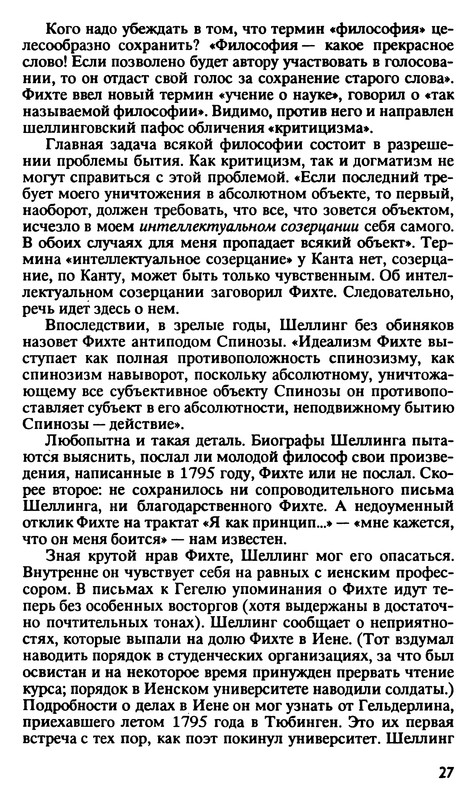 Кого надо убеждать в том, что термин «философия» целесообразно сохранить? «Философия — какое прекрасное слово! Если позволено будет автору участвовать в голосовании, то он отдаст свой голос за сохранение старого слова». Фихте ввел новый термин «учение о науке», говорил о «так называемой философии». Видимо, против него и направлен шеллинговский пафос обличения «критицизма».

Главная задача всякой философии состоит в разрешении проблемы бытия. Как критицизм, так и догматизм не могут справиться с этой проблемой. «Если последний требует моего уничтожения в абсолютном объекте, то первый, наоборот, должен требовать, что все, что зовется объектом, исчезло в моем интеллектуальном созерцании себя самого. В обоих случаях для меня пропадает всякий объект». Термина «интеллектуальное созерцание» у Канта нет, созерцание, по Канту, может быть только чувственным. Об интеллектуальном созерцании заговорил Фихте. Следовательно, речь идет здесь о нем.

Впоследствии, в зрелые годы, Шеллинг без обиняков назовет Фихте антиподом Спинозы. «Идеализм Фихте выступает как полная противоположность спинозизму, как спинозизм навыворот, поскольку абсолютному, уничтожающему все субъективное объекту Спинозы он противопоставляет субъект в его абсолютности, неподвижному бытию Спинозы — действие».

Любопытна и такая деталь. Биографы Шеллинга пытаются выяснить, послал ли молодой философ свои произведения, написанные в 1795 году, Фихте или не послал. Скорее второе: не сохранилось ни сопроводительного письма Шеллинга, ни благодарственного Фихте. А недоуменный отклик Фихте на трактат «Я как принцип...» — «мне кажется, что он меня боится» — нам известен.

Зная крутой нрав Фихте, Шеллинг мог его опасаться. Внутренне он чувствует себя на равных с иенским профессором. В письмах к Гегелю упоминания о Фихте идут теперь без особенных восторгов (хотя выдержаны в достаточно почтительных тонах). Шеллинг сообщает о неприятностях, которые выпали на долю Фихте в Иене. (Тот вздумал наводить порядок в студенческих организациях, за что был освистан и на некоторое время принужден прервать чтение курса; порядок в Иенском университете наводили солдаты.) Подробности о делах в Иене он мог узнать от Гельдерлина, приехавшего летом 1795 года в Тюбинген. Это их первая встреча с тех пор, как поэт покинул университет. Шеллинг

27